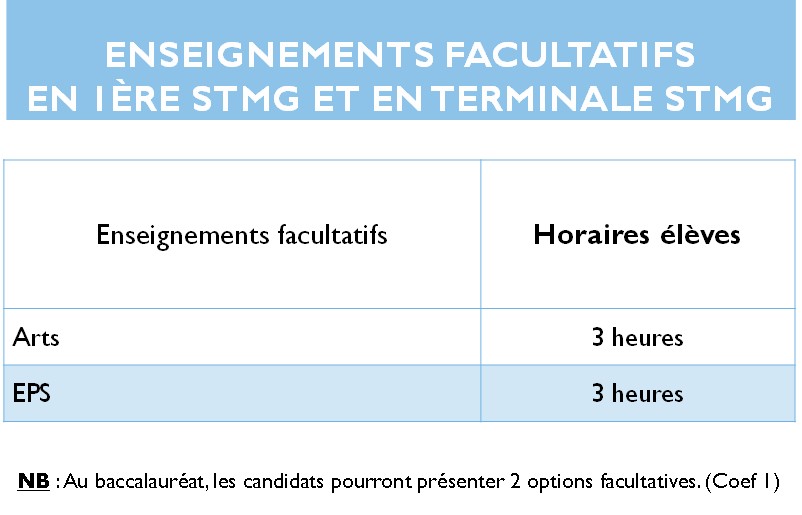 ENSEIGNEMENTS FACULTATIFS
EN 1ÈRE STMG ET EN TERMINALE STMG

| Enseignements facultatifs | Horaires élèves |
|---|---|
| Arts | 3 heures |
| EPS | 3 heures |

NB : Au baccalauréat, les candidats pourront présenter 2 options facultatives. (Coef 1)